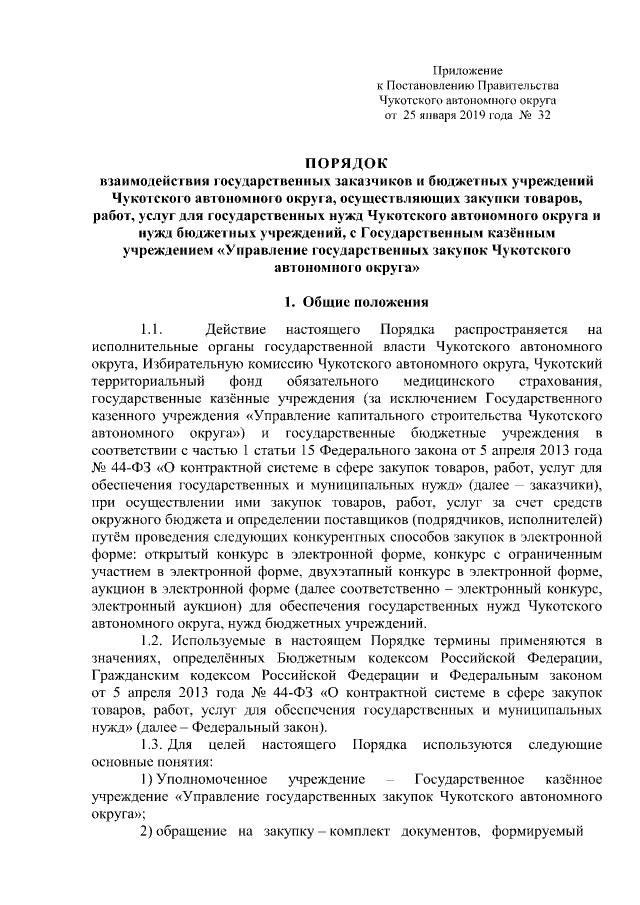 Приложение
к Постановлению Правительства
Чукотского автономного округа
от 25 января 2019 года № 32

ПОРЯДОК
взаимодействия государственных заказчиков и бюджетных учреждений Чукотского автономного округа, осуществляющих закупки товаров, работ, услуг для государственных нужд Чукотского автономного округа и нужд бюджетных учреждений, с Государственным казённым учреждением «Управление государственных закупок Чукотского автономного округа»

1. Общие положения

1.1. Действие настоящего Порядка распространяется на исполнительные органы государственной власти Чукотского автономного округа, Избирательную комиссию Чукотского автономного округа, Чукотский территориальный фонд обязательного медицинского страхования, государственные казённые учреждения (за исключением Государственного казенного учреждения «Управление капитального строительства Чукотского автономного округа») и государственные бюджетные учреждения в соответствии с частью 1 статьи 15 Федерального закона от 5 апреля 2013 года № 44-ФЗ «О контрактной системе в сфере закупок товаров, работ, услуг для обеспечения государственных и муниципальных нужд» (далее – заказчики), при осуществлении ими закупок товаров, работ, услуг за счет средств окружного бюджета и определении поставщиков (подрядчиков, исполнителей) путём проведения следующих конкурентных способов закупок в электронной форме: открытый конкурс в электронной форме, конкурс с ограниченным участием в электронной форме, двухэтапный конкурс в электронной форме, аукцион в электронной форме (далее соответственно – электронный конкурс, электронный аукцион) для обеспечения государственных нужд Чукотского автономного округа, нужд бюджетных учреждений.

1.2. Используемые в настоящем Порядке термины применяются в значениях, определённых Бюджетным кодексом Российской Федерации, Гражданским кодексом Российской Федерации и Федеральным законом от 5 апреля 2013 года № 44-ФЗ «О контрактной системе в сфере закупок товаров, работ, услуг для обеспечения государственных и муниципальных нужд» (далее – Федеральный закон).

1.3. Для целей настоящего Порядка используются следующие основные понятия:

1) Уполномоченное учреждение – Государственное казённое учреждение «Управление государственных закупок Чукотского автономного округа»;

2) обращение на закупку – комплект документов, формируемый